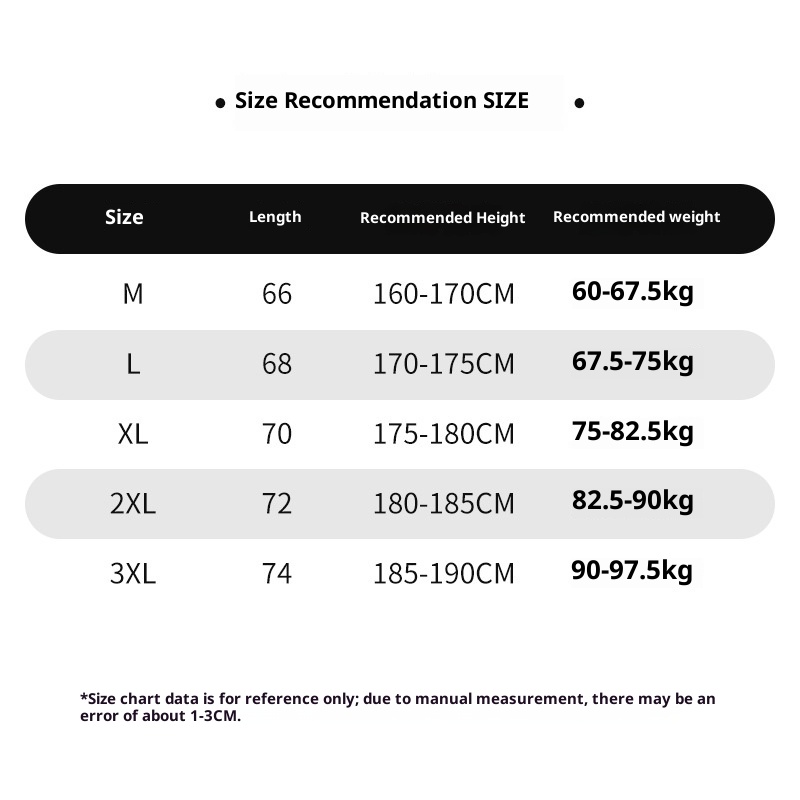 • Size Recommendation SIZE •

| Size | Length | Recommended Height | Recommended weight |
|---|---|---|---|
| M | 66 | 160-170CM | 60-67.5kg |
| L | 68 | 170-175CM | 67.5-75kg |
| XL | 70 | 175-180CM | 75-82.5kg |
| 2XL | 72 | 180-185CM | 82.5-90kg |
| 3XL | 74 | 185-190CM | 90-97.5kg |

*Size chart data is for reference only; due to manual measurement, there may be an error of about 1-3CM.